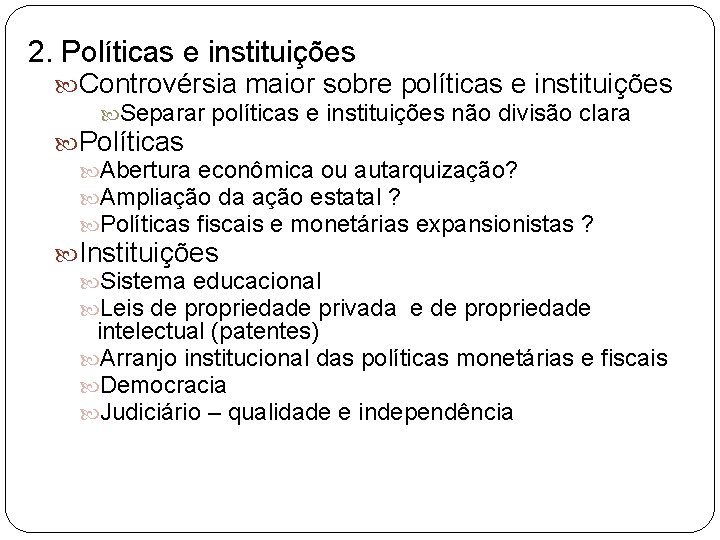 2. Políticas e instituições

Controvérsia maior sobre políticas e instituições

Separar políticas e instituições não divisão clara

Políticas

Abertura econômica ou autarquização?

Ampliação da ação estatal ?

Políticas fiscais e monetárias expansionistas ?

Instituições

Sistema educacional

Leis de propriedade privada e de propriedade intelectual (patentes)

Arranjo institucional das políticas monetárias e fiscais

Democracia

Judiciário – qualidade e independência